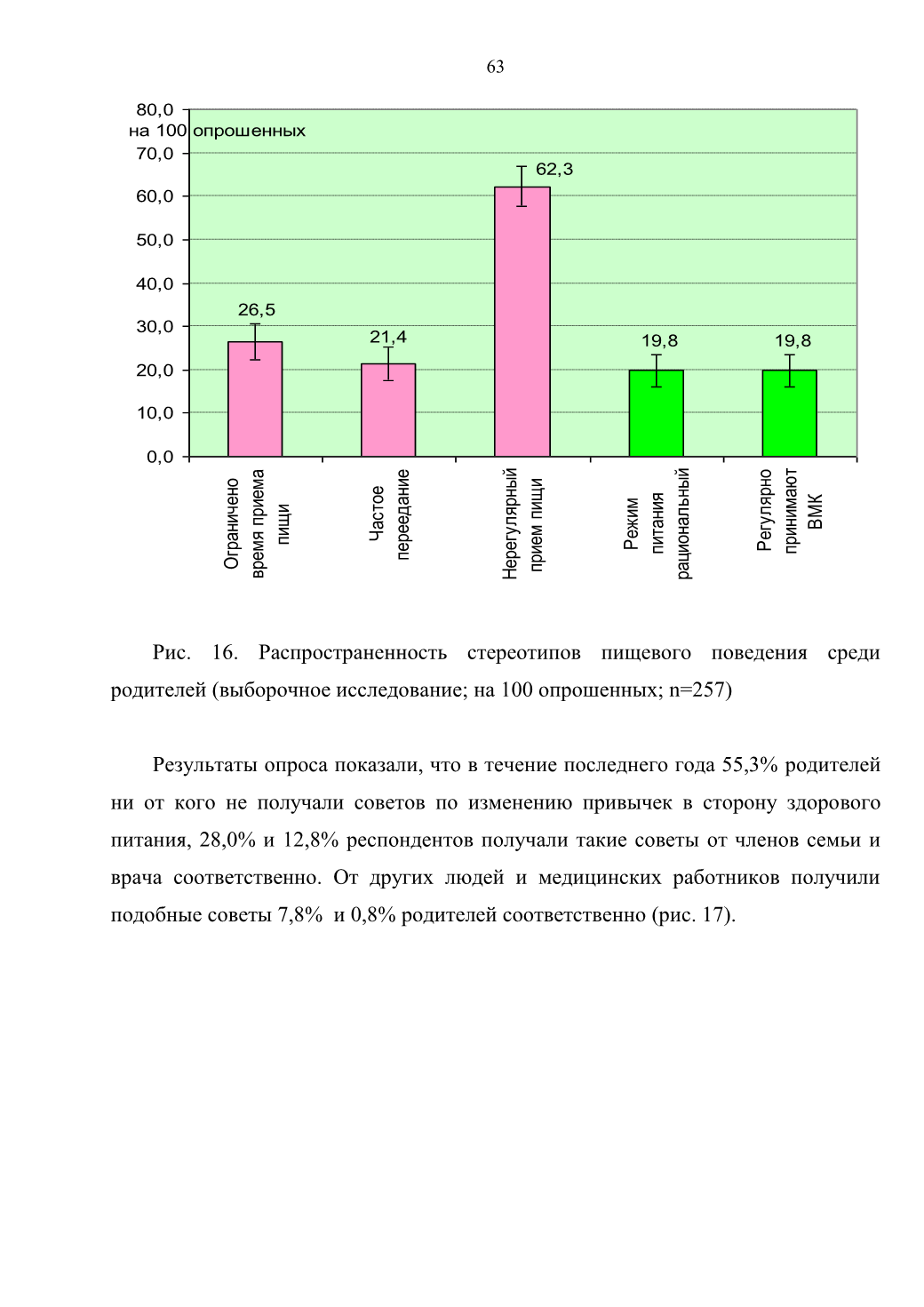 63

80,0
на 100 опрошенных
70,0
60,0
50,0
40,0
30,0
20,0
10,0
0,0

26,5
21,4
62,3
19,8
19,8

Ограничено время приема пищи
Частое переедание
Нерегулярный прием пищи
Режим питания рациональный
Регулярно принимают ВМК

Рис. 16. Распространенность стереотипов пищевого поведения среди родителей (выборочное исследование; на 100 опрошенных; n=257)

Результаты опроса показали, что в течение последнего года 55,3% родителей ни от кого не получали советов по изменению привычек в сторону здорового питания, 28,0% и 12,8% респондентов получали такие советы от членов семьи и врача соответственно. От других людей и медицинских работников получили подобные советы 7,8% и 0,8% родителей соответственно (рис. 17).